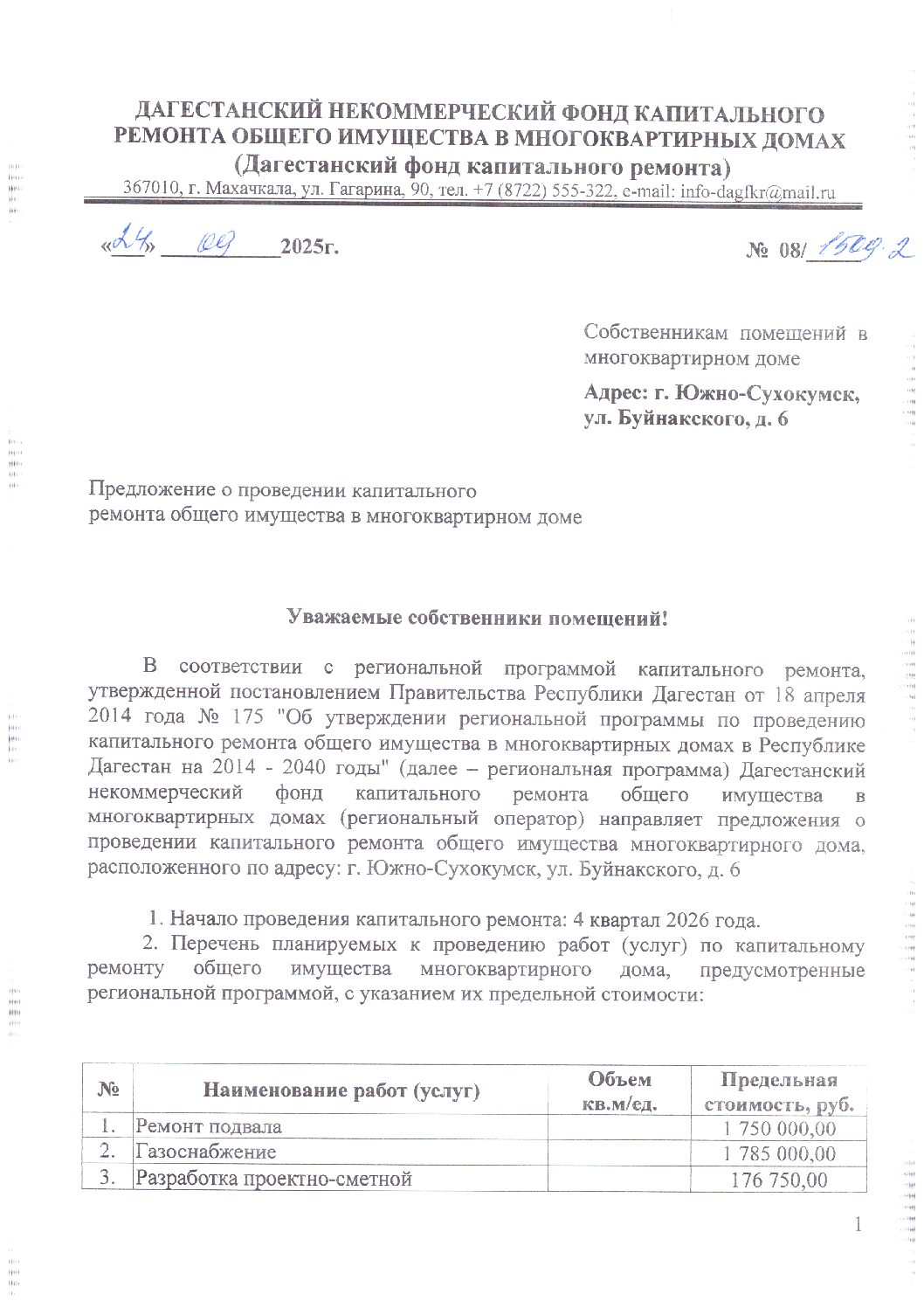 ДАГЕСТАНСКИЙ НЕКОММЕРЧЕСКИЙ ФОНД КАПИТАЛЬНОГО РЕМОНТА ОБЩЕГО ИМУЩЕСТВА В МНОГОКВАРТИРНЫХ ДОМАХ
(Дагестанский фонд капитального ремонта)
367010, г. Махачкала, ул. Гагарина, 90, тел. +7 (8722) 555-322, e-mail: info-dagfkr@mail.ru

«24» 09 2025г.

№ 08/1509.2

Собственникам помещений в многоквартирном доме

Адрес: г. Южно-Сухокумск, ул. Буйнакского, д. 6

Предложение о проведении капитального ремонта общего имущества в многоквартирном доме

Уважаемые собственники помещений!

В соответствии с региональной программой капитального ремонта, утвержденной постановлением Правительства Республики Дагестан от 18 апреля 2014 года № 175 "Об утверждении региональной программы по проведению капитального ремонта общего имущества в многоквартирных домах в Республике Дагестан на 2014 - 2040 годы" (далее – региональная программа) Дагестанский некоммерческий фонд капитального ремонта общего имущества в многоквартирных домах (региональный оператор) направляет предложения о проведении капитального ремонта общего имущества многоквартирного дома, расположенного по адресу: г. Южно-Сухокумск, ул. Буйнакского, д. 6

1. Начало проведения капитального ремонта: 4 квартал 2026 года.
2. Перечень планируемых к проведению работ (услуг) по капитальному ремонту общего имущества многоквартирного дома, предусмотренные региональной программой, с указанием их предельной стоимости:

| № | Наименование работ (услуг) | Объем кв.м/ед. | Предельная стоимость, руб. |
|---|---|---|---|
| 1. | Ремонт подвала | | 1 750 000,00 |
| 2. | Газоснабжение | | 1 785 000,00 |
| 3. | Разработка проектно-сметной | | 176 750,00 |

1